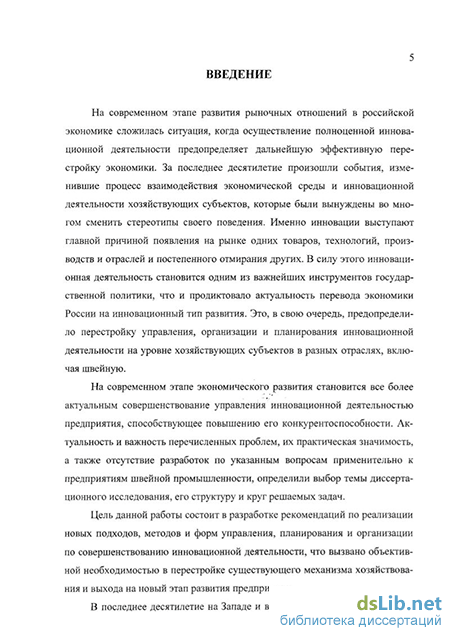 5

ВВЕДЕНИЕ

На современном этапе развития рыночных отношений в российской экономике сложилась ситуация, когда осуществление полноценной инновационной деятельности предопределяет дальнейшую эффективную перестройку экономики. За последнее десятилетие произошли события, изменившие процесс взаимодействия экономической среды и инновационной деятельности хозяйствующих субъектов, которые были вынуждены во многом сменить стереотипы своего поведения. Именно инновации выступают главной причиной появления на рынке одних товаров, технологий, производств и отраслей и постепенного отмирания других. В силу этого инновационная деятельность становится одним из важнейших инструментов государственной политики, что и продиктовало актуальность перевода экономики России на инновационный тип развития. Это, в свою очередь, предопределило перестройку управления, организации и планирования инновационной деятельности на уровне хозяйствующих субъектов в разных отраслях, включая швейную.

На современном этапе экономического развития становится все более актуальным совершенствование управления инновационной деятельностью предприятия, способствующее повышению его конкурентоспособности. Актуальность и важность перечисленных проблем, их практическая значимость, а также отсутствие разработок по указанным вопросам применительно к предприятиям швейной промышленности, определили выбор темы диссертационного исследования, его структуру и круг решаемых задач.

Цель данной работы состоит в разработке рекомендаций по реализации новых подходов, методов и форм управления, планирования и организации по совершенствованию инновационной деятельности, что вызвано объективной необходимостью в перестройке существующего механизма хозяйствования и выхода на новый этап развития предпри

В последнее десятилетие на Западе и в

dsLib.net
библиотека диссертаций